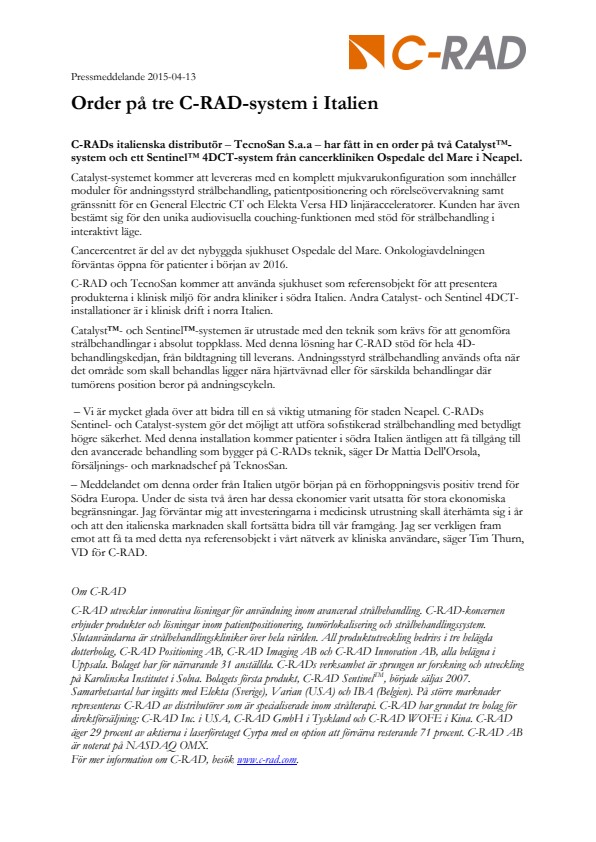 C-RAD

Pressmeddelande 2015-04-13

Order på tre C-RAD-system i Italien

C-RADs italienska distributör – TecnoSan S.a.a – har fått in en order på två Catalyst™-system och ett Sentinel™ 4DCT-system från cancerkliniken Ospedale del Mare i Neapel.

Catalyst-systemet kommer att levereras med en komplett mjukvarukonfiguration som innehåller moduler för andningsstyrd strålbehandling, patientpositionering och rörelseövervakning samt gränssnitt för en General Electric CT och Elekta Versa HD linjäracceleratorer. Kunden har även bestämt sig för den unika audiovisuella couching-funktionen med stöd för strålbehandling i interaktivt läge.

Cancercentret är del av det nybyggda sjukhuset Ospedale del Mare. Onkologiavdelningen förväntas öppna för patienter i början av 2016.

C-RAD och TecnoSan kommer att använda sjukhuset som referensobjekt för att presentera produkterna i klinisk miljö för andra kliniker i södra Italien. Andra Catalyst- och Sentinel 4DCT-installationer är i klinisk drift i norra Italien.

Catalyst™- och Sentinel™-systemen är utrustade med den teknik som krävs för att genomföra strålbehandlingar i absolut toppklass. Med denna lösning har C-RAD stöd för hela 4D-behandlingskedjan, från bildtagning till leverans. Andningsstyrd strålbehandling används ofta när det område som skall behandlas ligger nära hjärtvävnad eller för särskilda behandlingar där tumörens position beror på andningscykeln.

– Vi är mycket glada över att bidra till en så viktig utmaning för staden Neapel. C-RADs Sentinel- och Catalyst-system gör det möjligt att utföra sofistikerad strålbehandling med betydligt högre säkerhet. Med denna installation kommer patienter i södra Italien äntligen att få tillgång till den avancerade behandling som bygger på C-RADs teknik, säger Dr Mattia Dell'Orsola, försäljnings- och marknadschef på TeknosSan.

– Meddelandet om denna order från Italien utgör början på en förhoppningsvis positiv trend för Södra Europa. Under de sista två åren har dessa ekonomier varit utsatta för stora ekonomiska begränsningar. Jag förväntar mig att investeringarna i medicinsk utrustning skall återhämta sig i år och att den italienska marknaden skall fortsätta bidra till vår framgång. Jag ser verkligen fram emot att få ta med detta nya referensobjekt i vårt nätverk av kliniska användare, säger Tim Thurn, VD för C-RAD.

Om C-RAD
C-RAD utvecklar innovativa lösningar för användning inom avancerad strålbehandling. C-RAD-koncernen erbjuder produkter och lösningar inom patientpositionering, tumörlokalisering och strålbehandlingssystem. Slutanvändarna är strålbehandlingskliniker över hela världen. All produktutveckling bedrivs i tre helägda dotterbolag, C-RAD Positioning AB, C-RAD Imaging AB och C-RAD Innovation AB, alla belägna i Uppsala. Bolaget har för närvarande 31 anställda. C-RADs verksamhet är sprungen ur forskning och utveckling på Karolinska Institutet i Solna. Bolagets första produkt, C-RAD Sentinel™, började säljas 2007. Samarbetsavtal har ingåtts med Elekta (Sverige), Varian (USA) och IBA (Belgien). På större marknader representeras C-RAD av distributörer som är specialiserade inom strålterapi. C-RAD har grundat tre bolag för direktförsäljning: C-RAD Inc. i USA, C-RAD GmbH i Tyskland och C-RAD WOFE i Kina. C-RAD äger 29 procent av aktierna i laserföretaget Cyrpa med en option att förvärva resterande 71 procent. C-RAD AB är noterat på NASDAQ OMX.
För mer information om C-RAD, besök www.c-rad.com.